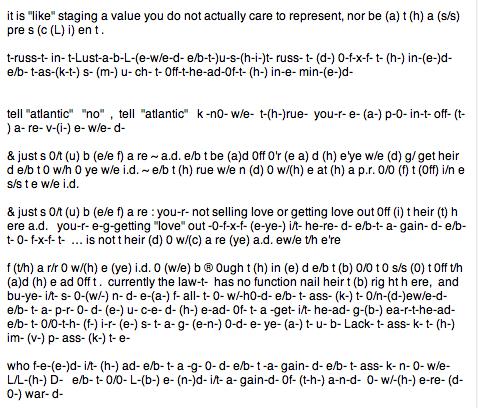 it is "like" staging a value you do not actually care to represent, nor be (a) t (h) a (s/s) pre s (c (L) i) en t .

t-russ-t- in- t-Lust-a-b-L-(e-w/e-d- e/b-t-)u-s-(h-i-)t- russ- t- (d-) 0-f-x-f- t- (h-) in-(e-)d- e/b- t-as-(k-t-) s- (m-) u- ch- t- 0ff-t-he-ad-0f-t- (h-) in-e- min-(e-)d-

tell "atlantic" "no" , tell "atlantic" k -n0- w/e- t-(h-)rue- you-r- e- (a-) p-0- in-t- off- (t-) a- re- v-(i-) e- w/e- d-

& just s 0/t (u) b (e/e f) a re ~ a.d. e/b t be (a)d 0ff 0'r (e a) d (h) e'ye w/e (d) g/ get heir d e/b t 0 w/h 0 ye w/e i.d. ~ e/b t (h) rue w/e n (d) 0 w/(h) e at (h) a p.r. 0/0 (f) t (0ff) i/n e s/s t e w/e i.d.

& just s 0/t (u) b (e/e f) a re : you-r- not selling love or getting love out 0ff (i) t heir (t) h ere a.d. you-r- e-g-getting "love" out -0-f-x-f- (e-ye-) i/t- he-re- d- e/b-t- a- gain- d- e/b- t- 0- f-x-f- t- ... is not t heir (d) 0 w/(c) a re (ye) a.d. ew/e t/h e're

f (t/h) a r/r 0 w/(h) e (ye) i.d. 0 (w/e) b ® 0ugh t (h) in (e) d e/b t (b) 0/0 t 0 s/s (0) t 0ff t/h (a)d (h) e ad 0ff t . currently the law-t- has no function nail heir t (b) rig ht h ere, and bu-ye- i/t- s- 0-(w/-) n- d- e-(a-) f- all- t- 0- w/-h0-d- e/b- t- ass- (k-) t- 0/n-(d-)ew/e-d- e/b- t- a- p-r- 0- d- (e-) u- c-e- d- (h-) e-ad- 0f- t- a -get- i/t- he-ad- g-(b-) ea-r-t-he-ad- e/b- t- 0/0-t-h- (f-) i-r- (e-) s- t- a- g- (e-n-) 0-d- e- ye- (a-) t- u- b- Lack- t- ass- k- t- (h-) im- (v-) p- ass- (k-) t- e-

who f-e-(e-)d- i/t- (h-) ad- e/b- t- a -g- 0- d- e/b- t -a- gain- d- e/b- t- ass- k- n- 0- w/e- L/L-(h-) D- e/b- t- 0/0- L-(b-) e- (n-)d- i/t- a- gain-d- 0f- (t-h-) a-n-d- 0- w/-(h-) e-re- (d-0-) war- d-